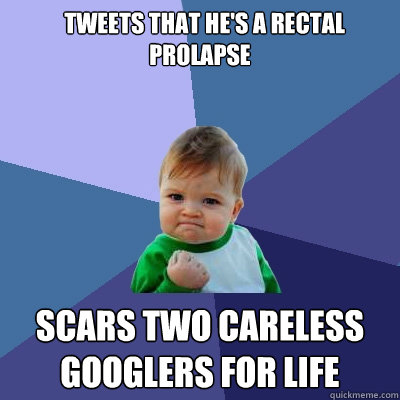 TWEETS THAT HE'S A RECTAL PROLAPSE

SCARS TWO CARELESS GOOGLERS FOR LIFE

quickmeme.com